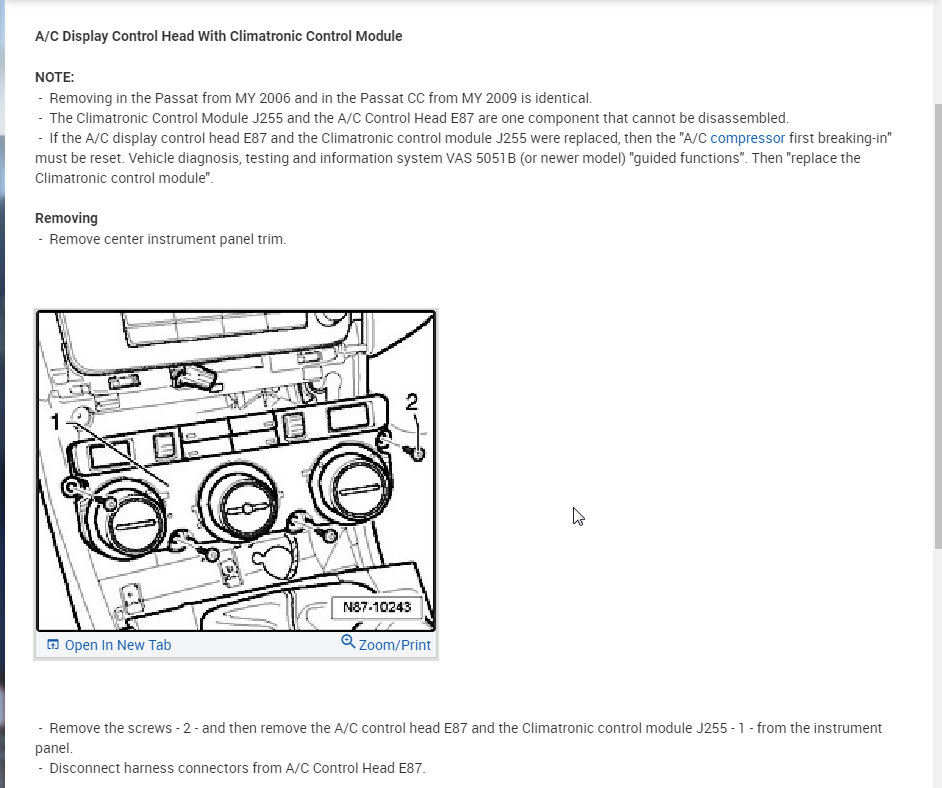 A/C Display Control Head With Climatronic Control Module

NOTE:
- Removing in the Passat from MY 2006 and in the Passat CC from MY 2009 is identical.
- The Climatronic Control Module J255 and the A/C Control Head E87 are one component that cannot be disassembled.
- If the A/C display control head E87 and the Climatronic control module J255 were replaced, then the "A/C compressor first breaking-in" must be reset. Vehicle diagnosis, testing and information system VAS 5051B (or newer model) "guided functions". Then "replace the Climatronic control module".

Removing
- Remove center instrument panel trim.

1

2

N87-10243

Open In New Tab

Zoom/Print

- Remove the screws - 2 - and then remove the A/C control head E87 and the Climatronic control module J255 - 1 - from the instrument panel.
- Disconnect harness connectors from A/C Control Head E87.